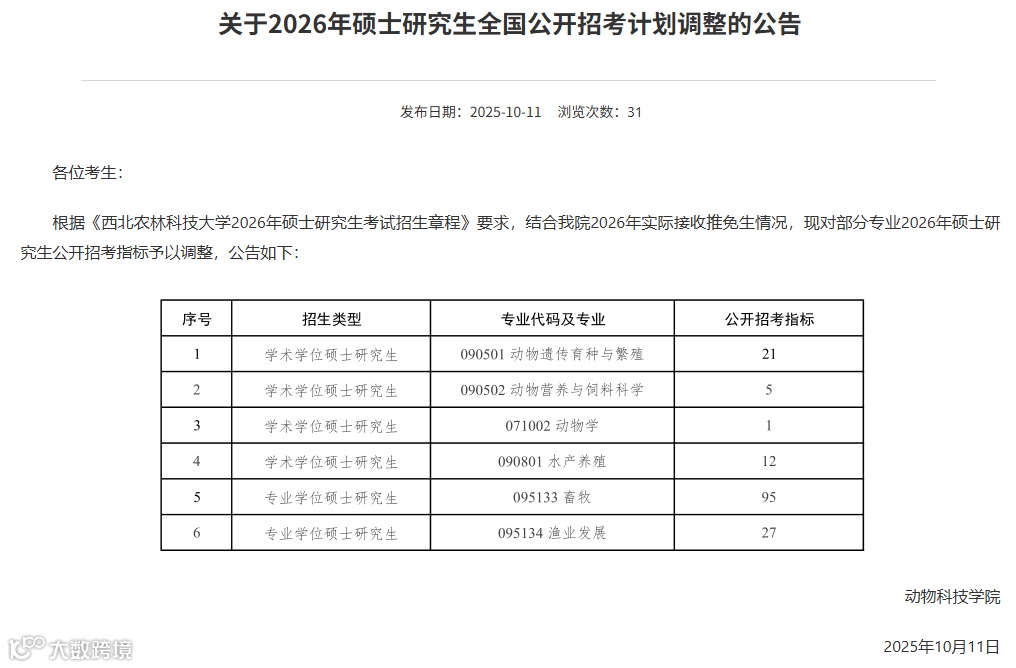 关于2026年硕士研究生全国公开招考计划调整的公告

发布日期：2025-10-11 浏览次数：31

各位考生：

根据《西北农林科技大学2026年硕士研究生考试招生章程》要求，结合我院2026年实际接收推免生情况，现对部分专业2026年硕士研究生公开招考指标予以调整，公告如下：

| 序号 | 招生类型 | 专业代码及专业 | 公开招考指标 |
|---|---|---|---|
| 1 | 学术学位硕士研究生 | 090501 动物遗传育种与繁殖 | 21 |
| 2 | 学术学位硕士研究生 | 090502 动物营养与饲料科学 | 5 |
| 3 | 学术学位硕士研究生 | 071002 动物学 | 1 |
| 4 | 学术学位硕士研究生 | 090801 水产养殖 | 12 |
| 5 | 专业学位硕士研究生 | 095133 畜牧 | 95 |
| 6 | 专业学位硕士研究生 | 095134 渔业发展 | 27 |

动物科技学院

2025年10月11日

大数跨境